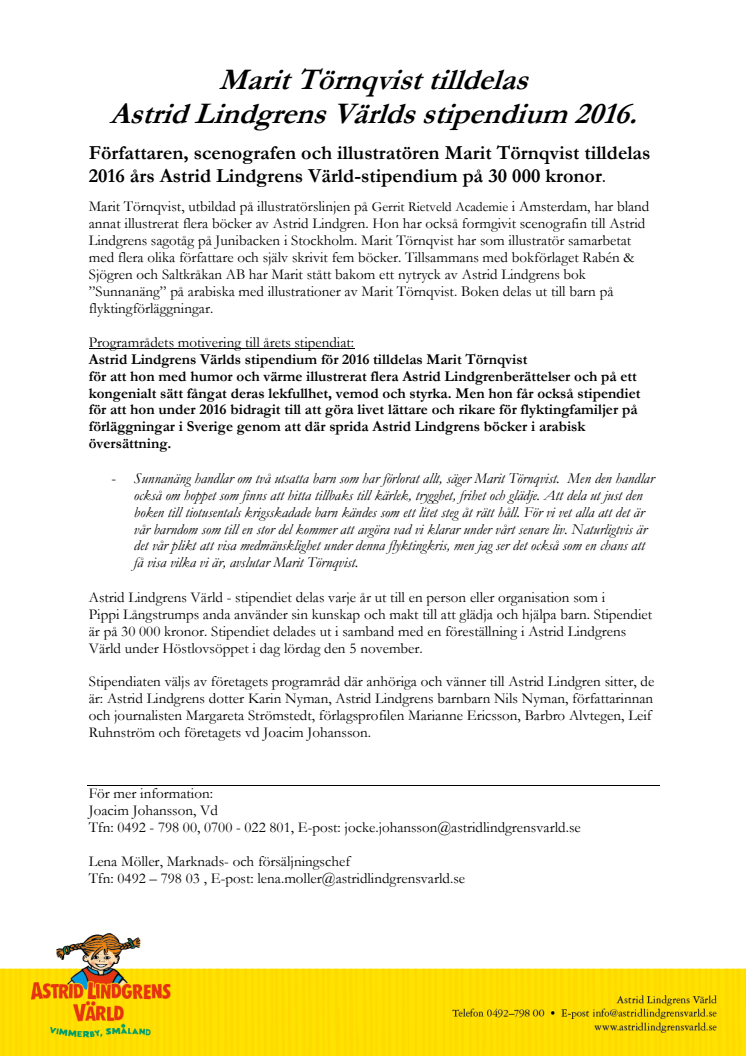 Marit Törnqvist tilldelas
Astrid Lindgrens Världs stipendium 2016.

Författaren, scenografen och illustratören Marit Törnqvist tilldelas 2016 års Astrid Lindgrens Värld-stipendium på 30 000 kronor.

Marit Törnqvist, utbildad på illustratörslinjen på Gerrit Rietveld Academie i Amsterdam, har bland annat illustrerat flera böcker av Astrid Lindgren. Hon har också formgivit scenografin till Astrid Lindgrens sagotåg på Junibacken i Stockholm. Marit Törnqvist har som illustratör samarbetat med flera olika författare och själv skrivit fem böcker. Tillsammans med bokförlaget Rabén & Sjögren och Saltkråkan AB har Marit stått bakom ett nytryck av Astrid Lindgrens bok "Sunnanäng" på arabiska med illustrationer av Marit Törnqvist. Boken delas ut till barn på flyktingförläggningar.

Programrådets motivering till årets stipendiat:
Astrid Lindgrens Världs stipendium för 2016 tilldelas Marit Törnqvist för att hon med humor och värme illustrerat flera Astrid Lindgrenberättelser och på ett kongenialt sätt fångat deras lekfullhet, vemod och styrka. Men hon får också stipendiet för att hon under 2016 bidragit till att göra livet lättare och rikare för flyktingfamiljer på förläggningar i Sverige genom att där sprida Astrid Lindgrens böcker i arabisk översättning.

- Sunnanäng handlar om två utsatta barn som har förlorat allt, säger Marit Törnqvist. Men den handlar också om hoppet som finns att hitta tillbaks till kärlek, trygghet, frihet och glädje. Att dela ut just den boken till tiotusentals krigsskadade barn kändes som ett litet steg åt rätt håll. För vi vet alla att det är vår barndom som till en stor del kommer att avgöra vad vi klarar under vårt senare liv. Naturligtvis är det vår plikt att visa medmänsklighet under denna flyktingkris, men jag ser det också som en chans att få visa vilka vi är, avslutar Marit Törnqvist.

Astrid Lindgrens Värld - stipendiet delas varje år ut till en person eller organisation som i Pippi Långstrumps anda använder sin kunskap och makt till att glädja och hjälpa barn. Stipendiet är på 30 000 kronor. Stipendiet delades ut i samband med en föreställning i Astrid Lindgrens Värld under Höstlovsöppet i dag lördag den 5 november.

Stipendiaten väljs av företagets programråd där anhöriga och vänner till Astrid Lindgren sitter, de är: Astrid Lindgrens dotter Karin Nyman, Astrid Lindgrens barnbarn Nils Nyman, författarinnan och journalisten Margareta Strömstedt, förlagsprofilen Marianne Ericsson, Barbro Alvtegen, Leif Ruhnström och företagets vd Joacim Johansson.

För mer information:
Joacim Johansson, Vd
Tfn: 0492 - 798 00, 0700 - 022 801, E-post: jocke.johansson@astridlindgrensvarld.se

Lena Möller, Marknads- och försäljningschef
Tfn: 0492 – 798 03 , E-post: lena.moller@astridlindgrensvarld.se

ASTRID LINDGRENS VÄRLD
VIMMERBY, SMÅLAND

Astrid Lindgrens Värld
Telefon 0492–798 00 • E-post info@astridlindgrensvarld.se
www.astridlindgrensvarld.se